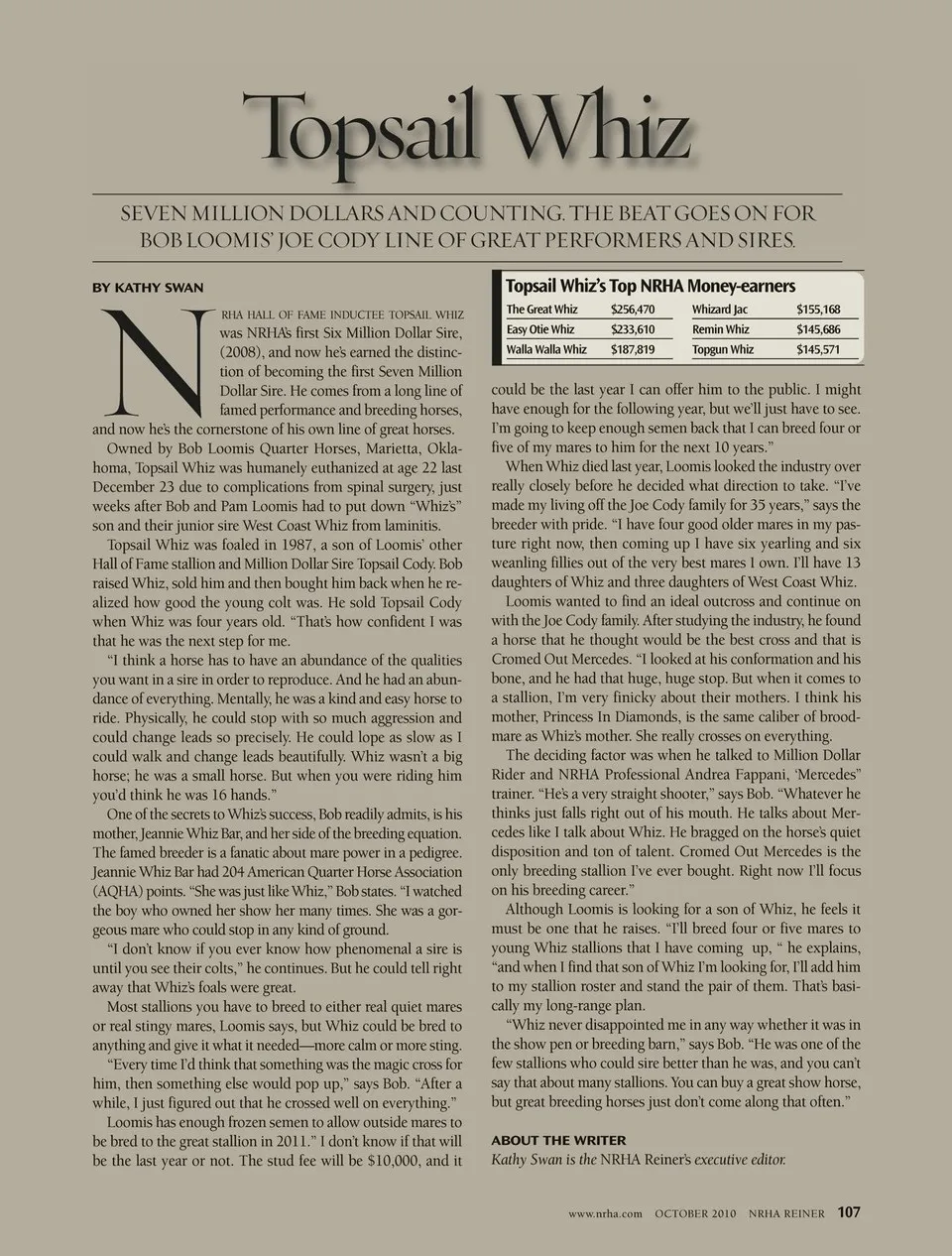 Topsail Whiz

SEVEN MILLION DOLLARS AND COUNTING. THE BEAT GOES ON FOR BOB LOOMIS' JOE CODY LINE OF GREAT PERFORMERS AND SIRES.

BY KATHY SWAN

NRHA HALL OF FAME INDUCTEE TOPSAIL WHIZ was NRHA's first Six Million Dollar Sire, (2008), and now he's earned the distinction of becoming the first Seven Million Dollar Sire. He comes from a long line of famed performance and breeding horses, and now he's the cornerstone of his own line of great horses.

Owned by Bob Loomis Quarter Horses, Marietta, Oklahoma, Topsail Whiz was humanely euthanized at age 22 last December 23 due to complications from spinal surgery, just weeks after Bob and Pam Loomis had to put down "Whiz's" son and their junior sire West Coast Whiz from laminitis.

Topsail Whiz was foaled in 1987, a son of Loomis' other Hall of Fame stallion and Million Dollar Sire Topsail Cody. Bob raised Whiz, sold him and then bought him back when he realized how good the young colt was. He sold Topsail Cody when Whiz was four years old. "That's how confident I was that he was the next step for me.

"I think a horse has to have an abundance of the qualities you want in a sire in order to reproduce. And he had an abundance of everything. Mentally, he was a kind and easy horse to ride. Physically, he could stop with so much aggression and could change leads so precisely. He could lope as slow as I could walk and change leads beautifully. Whiz wasn't a big horse; he was a small horse. But when you were riding him you'd think he was 16 hands."

One of the secrets to Whiz's success, Bob readily admits, is his mother, Jeannie Whiz Bar, and her side of the breeding equation. The famed breeder is a fanatic about mare power in a pedigree. Jeannie Whiz Bar had 204 American Quarter Horse Association (AQHA) points. "She was just like Whiz," Bob states. "I watched the boy who owned her show her many times. She was a gorgeous mare who could stop in any kind of ground.

"I don't know if you ever know how phenomenal a sire is until you see their colts," he continues. But he could tell right away that Whiz's foals were great.

Most stallions you have to breed to either real quiet mares or real stingy mares, Loomis says, but Whiz could be bred to anything and give it what it needed—more calm or more sting.

"Every time I'd think that something was the magic cross for him, then something else would pop up," says Bob. "After a while, I just figured out that he crossed well on everything."

Loomis has enough frozen semen to allow outside mares to be bred to the great stallion in 2011." I don't know if that will be the last year or not. The stud fee will be $10,000, and it

Topsail Whiz's Top NRHA Money-earners

| The Great Whiz | $256,470 | Whizard Jac | $155,168 |
|---|---|---|---|
| Easy Otie Whiz | $233,610 | Remin Whiz | $145,686 |
| Walla Walla Whiz | $187,819 | Topgun Whiz | $145,571 |

could be the last year I can offer him to the public. I might have enough for the following year, but we'll just have to see. I'm going to keep enough semen back that I can breed four or five of my mares to him for the next 10 years."

When Whiz died last year, Loomis looked the industry over really closely before he decided what direction to take. "I've made my living off the Joe Cody family for 35 years," says the breeder with pride. "I have four good older mares in my pasture right now, then coming up I have six yearling and six weanling fillies out of the very best mares I own. I'll have 13 daughters of Whiz and three daughters of West Coast Whiz.

Loomis wanted to find an ideal outcross and continue on with the Joe Cody family. After studying the industry, he found a horse that he thought would be the best cross and that is Cromed Out Mercedes. "I looked at his conformation and his bone, and he had that huge, huge stop. But when it comes to a stallion, I'm very finicky about their mothers. I think his mother, Princess In Diamonds, is the same caliber of broodmare as Whiz's mother. She really crosses on everything.

The deciding factor was when he talked to Million Dollar Rider and NRHA Professional Andrea Fappani, 'Mercedes" trainer. "He's a very straight shooter," says Bob. "Whatever he thinks just falls right out of his mouth. He talks about Mercedes like I talk about Whiz. He bragged on the horse's quiet disposition and ton of talent. Cromed Out Mercedes is the only breeding stallion I've ever bought. Right now I'll focus on his breeding career."

Although Loomis is looking for a son of Whiz, he feels it must be one that he raises. "I'll breed four or five mares to young Whiz stallions that I have coming up, " he explains, "and when I find that son of Whiz I'm looking for, I'll add him to my stallion roster and stand the pair of them. That's basically my long-range plan.

"Whiz never disappointed me in any way whether it was in the show pen or breeding barn," says Bob. "He was one of the few stallions who could sire better than he was, and you can't say that about many stallions. You can buy a great show horse, but great breeding horses just don't come along that often."

ABOUT THE WRITER
Kathy Swan is the NRHA Reiner's executive editor.

www.nrha.com OCTOBER 2010 NRHA REINER 107